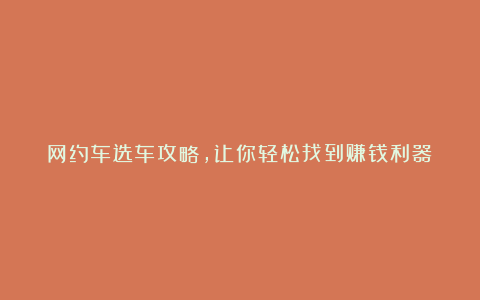 网约车选车攻略，让你轻松找到赚钱利器